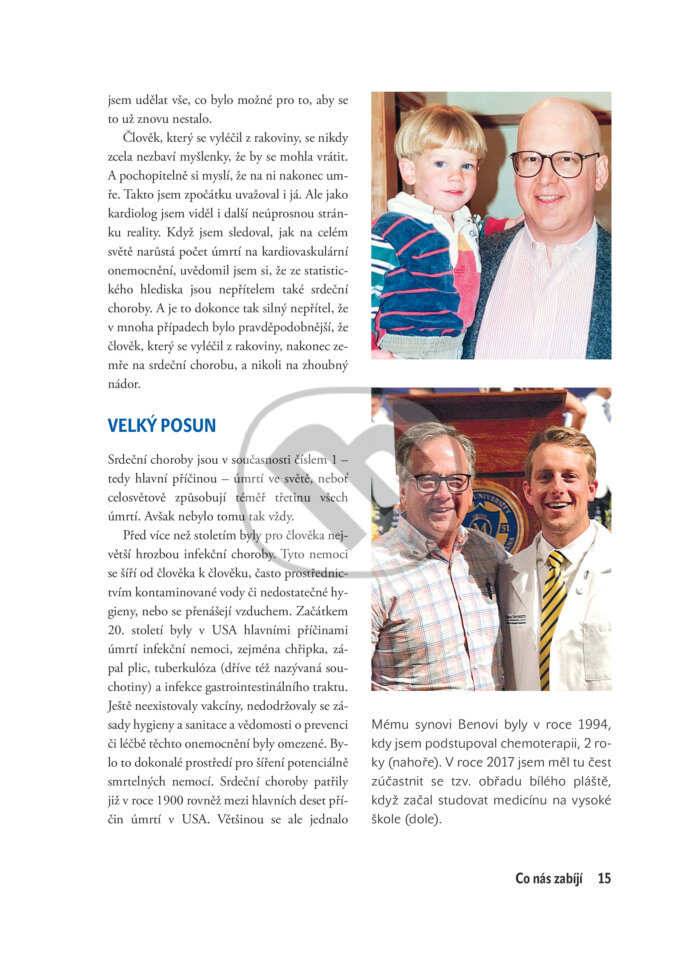 jsem udělat vše, co bylo možné pro to, aby se to už znovu nestalo.

Člověk, který se vyléčil z rakoviny, se nikdy zcela nezbaví myšlenky, že by se mohla vrátit. A pochopitelně si myslí, že na ni nakonec umře. Takto jsem zpočátku uvažoval i já. Ale jako kardiolog jsem viděl i další neúprosnou stránku reality. Když jsem sledoval, jak na celém světě narůstá počet úmrtí na kardiovaskulární onemocnění, uvědomil jsem si, že ze statistického hlediska jsou nepřítelem také srdeční choroby. A je to dokonce tak silný nepřítel, že v mnoha případech bylo pravděpodobnější, že člověk, který se vyléčil z rakoviny, nakonec zemře na srdeční chorobu, a nikoli na zhoubný nádor.

VELKÝ POSUN

Srdeční choroby jsou v současnosti číslem 1 – tedy hlavní příčinou – úmrtí ve světě, neboť celosvětově způsobují téměř třetinu všech úmrtí. Avšak nebylo tomu tak vždy.

Před více než stoletím byly pro člověka největší hrozbou infekční choroby. Tyto nemoci se šíří od člověka k člověku, často prostřednictvím kontaminované vody či nedostatečné hygieny, nebo se přenášejí vzduchem. Začátkem 20. století byly v USA hlavními příčinami úmrtí infekční nemoci, zejména chřipka, zápal plic, tuberkulóza (dříve též nazývaná souchotiny) a infekce gastrointestinálního traktu. Ještě neexistovaly vakcíny, nedodržovaly se zásady hygieny a sanitace a vědomosti o prevenci či léčbě těchto onemocnění byly omezené. Bylo to dokonalé prostředí pro šíření potenciálně smrtelných nemocí. Srdeční choroby patřily již v roce 1900 rovněž mezi hlavních deset příčin úmrtí v USA. Většinou se ale jednalo

Mému synovi Benovi byly v roce 1994, kdy jsem podstupoval chemoterapii, 2 roky (nahoře). V roce 2017 jsem měl tu čest zúčastnit se tzv. obřadu bílého pláště, když začal studovat medicínu na vysoké škole (dole).

Co nás zabíjí 15